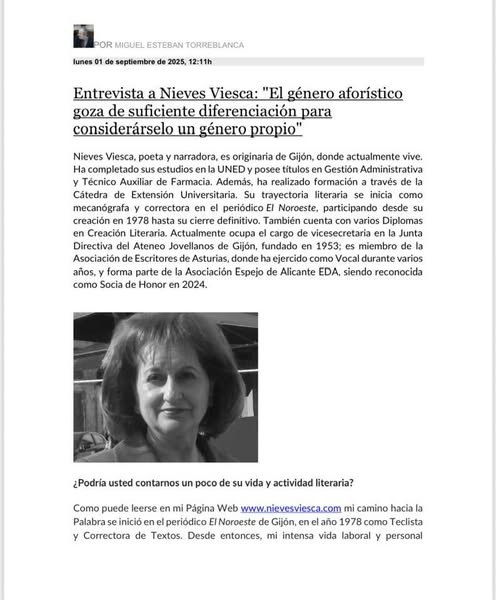 POR MIGUEL ESTEBAN TORREBLANCA

lunes 01 de septiembre de 2025, 12:11h

Entrevista a Nieves Viesca: "El género aforístico goza de suficiente diferenciación para considerárselo un género propio"

Nieves Viesca, poeta y narradora, es originaria de Gijón, donde actualmente vive. Ha completado sus estudios en la UNED y posee títulos en Gestión Administrativa y Técnico Auxiliar de Farmacia. Además, ha realizado formación a través de la Cátedra de Extensión Universitaria. Su trayectoria literaria se inicia como mecanógrafa y correctora en el periódico El Noroeste, participando desde su creación en 1978 hasta su cierre definitivo. También cuenta con varios Diplomas en Creación Literaria. Actualmente ocupa el cargo de vicesecretaria en la Junta Directiva del Ateneo Jovellanos de Gijón, fundado en 1953; es miembro de la Asociación de Escritores de Asturias, donde ha ejercido como Vocal durante varios años, y forma parte de la Asociación Espejo de Alicante EDA, siendo reconocida como Socia de Honor en 2024.

¿Podría usted contarnos un poco de su vida y actividad literaria?

Como puede leerse en mi Página Web www.nievesviesca.com mi camino hacia la Palabra se inició en el periódico El Noroeste de Gijón, en el año 1978 como Teclista y Correctora de Textos. Desde entonces, mi intensa vida laboral y personal